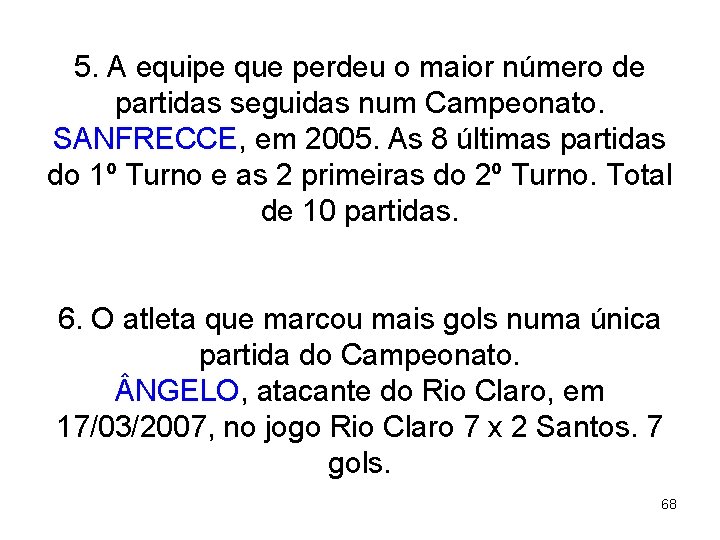 5. A equipe que perdeu o maior número de partidas seguidas num Campeonato.
SANFRECCE, em 2005. As 8 últimas partidas do 1º Turno e as 2 primeiras do 2º Turno. Total de 10 partidas.

6. O atleta que marcou mais gols numa única partida do Campeonato.
ÂNGELO, atacante do Rio Claro, em 17/03/2007, no jogo Rio Claro 7 x 2 Santos. 7 gols.

68